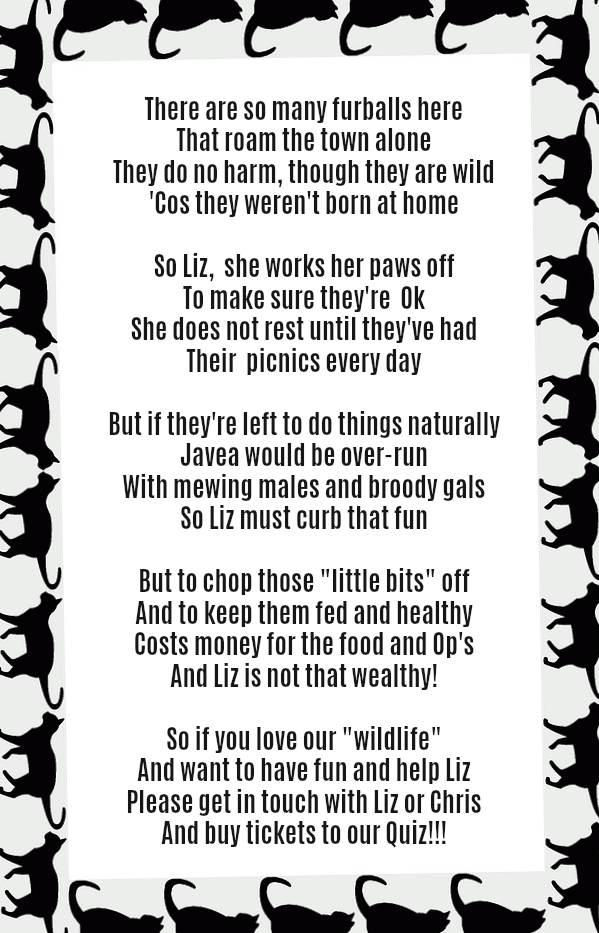 There are so many furballs here
That roam the town alone
They do no harm, though they are wild
'Cos they weren't born at home

So Liz, she works her paws off
To make sure they're Ok
She does not rest until they've had
Their picnics every day

But if they're left to do things naturally
Javea would be over-run
With mewing males and broody gals
So Liz must curb that fun

But to chop those "little bits" off
And to keep them fed and healthy
Costs money for the food and Op's
And Liz is not that wealthy!

So if you love our "wildlife"
And want to have fun and help Liz
Please get in touch with Liz or Chris
And buy tickets to our Quiz!!!